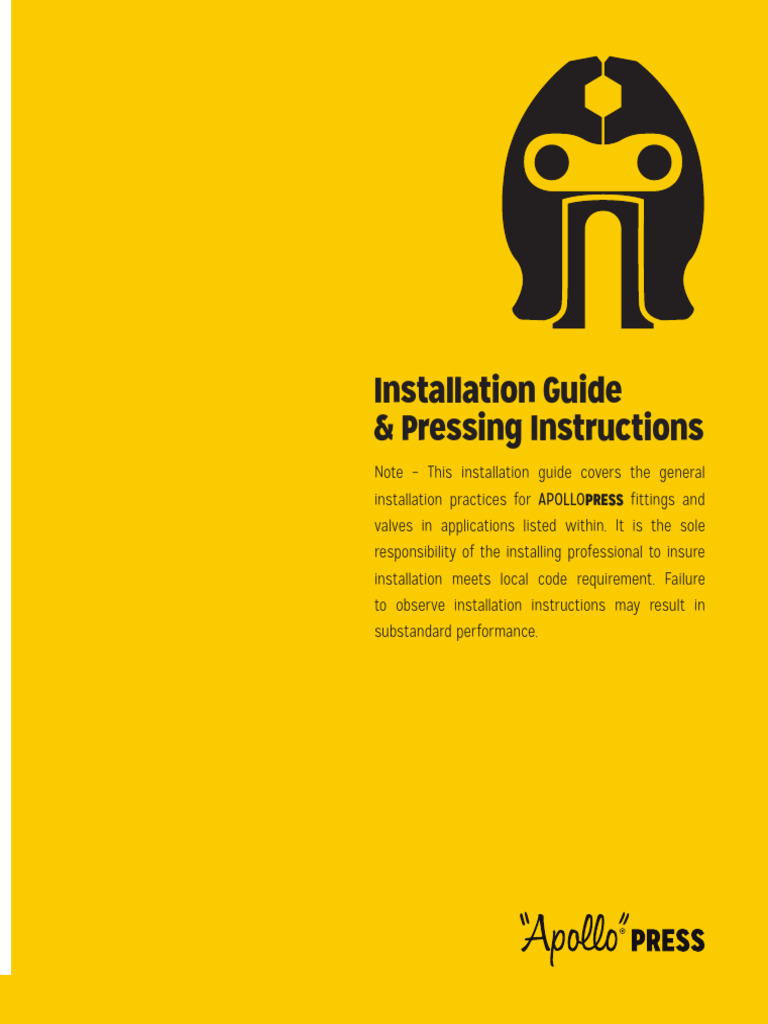 Installation Guide
& Pressing Instructions

Note – This installation guide covers the general installation practices for APOLLOPRESS fittings and valves in applications listed within. It is the sole responsibility of the installing professional to insure installation meets local code requirement. Failure to observe installation instructions may result in substandard performance.

"Apollo"® PRESS